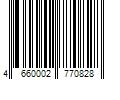 4 660002 770828